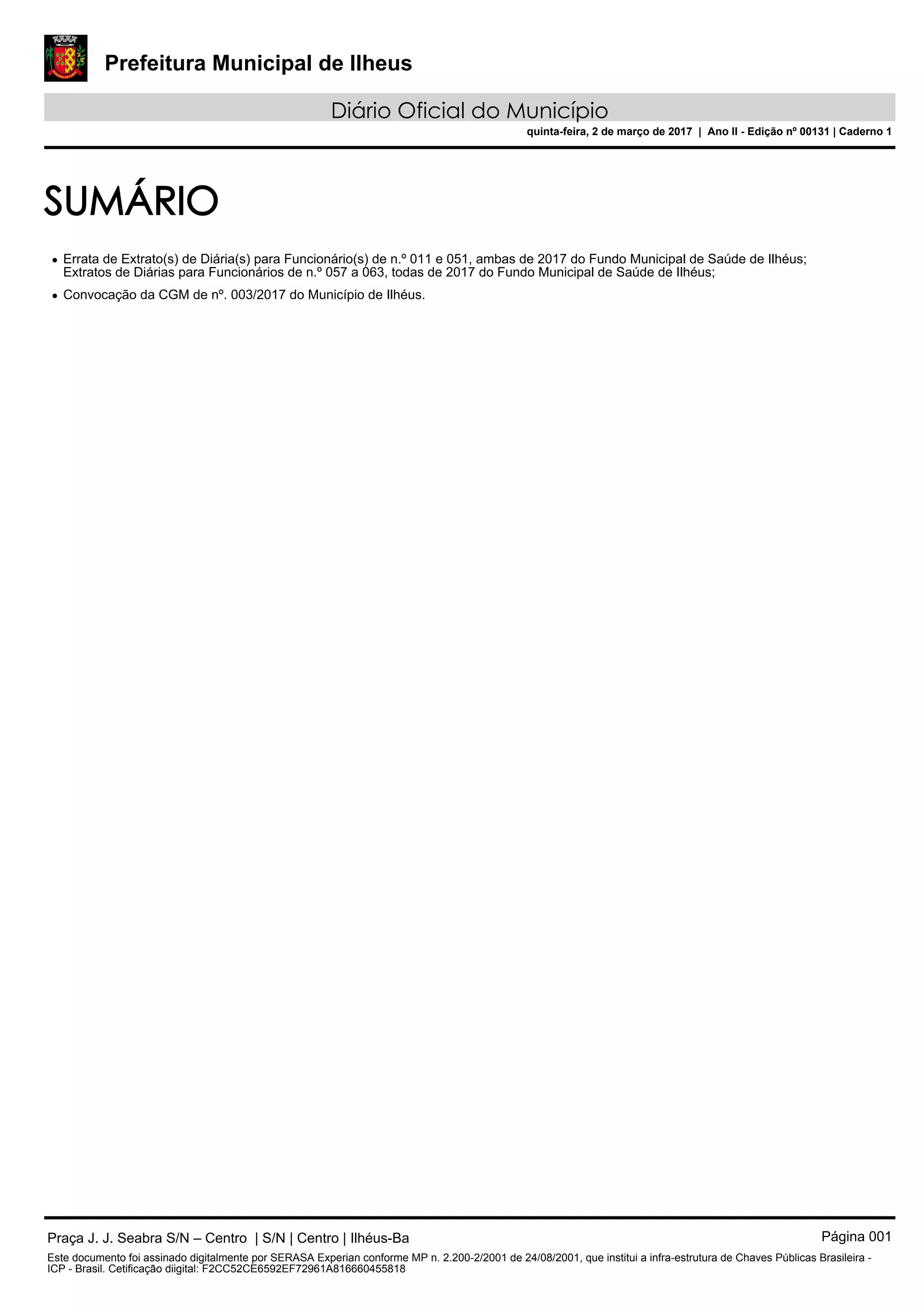 Prefeitura Municipal de Ilheus

Diário Oficial do Município

quinta-feira, 2 de março de 2017 | Ano II - Edição nº 00131 | Caderno 1

SUMÁRIO

• Errata de Extrato(s) de Diária(s) para Funcionário(s) de n.º 011 e 051, ambas de 2017 do Fundo Municipal de Saúde de Ilhéus; Extratos de Diárias para Funcionários de n.º 057 a 063, todas de 2017 do Fundo Municipal de Saúde de Ilhéus;

• Convocação da CGM de nº. 003/2017 do Município de Ilhéus.

Praça J. J. Seabra S/N – Centro | S/N | Centro | Ilhéus-Ba

Página 001

Este documento foi assinado digitalmente por SERASA Experian conforme MP n. 2.200-2/2001 de 24/08/2001, que institui a infra-estrutura de Chaves Públicas Brasileira - ICP - Brasil. Cetificação diigital: F2CC52CE6592EF72961A816660455818